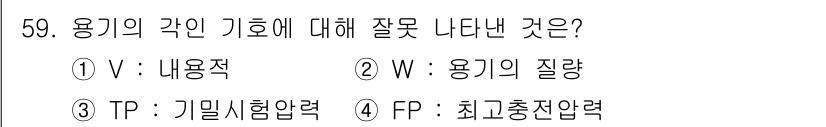 59. 용기의 각인 기호에 대해 잘못 나타낸 것은?

① V : 내용적 ② W : 용기의 질량

③ TP : 기밀시험압력 ④ FP : 최고충전압력